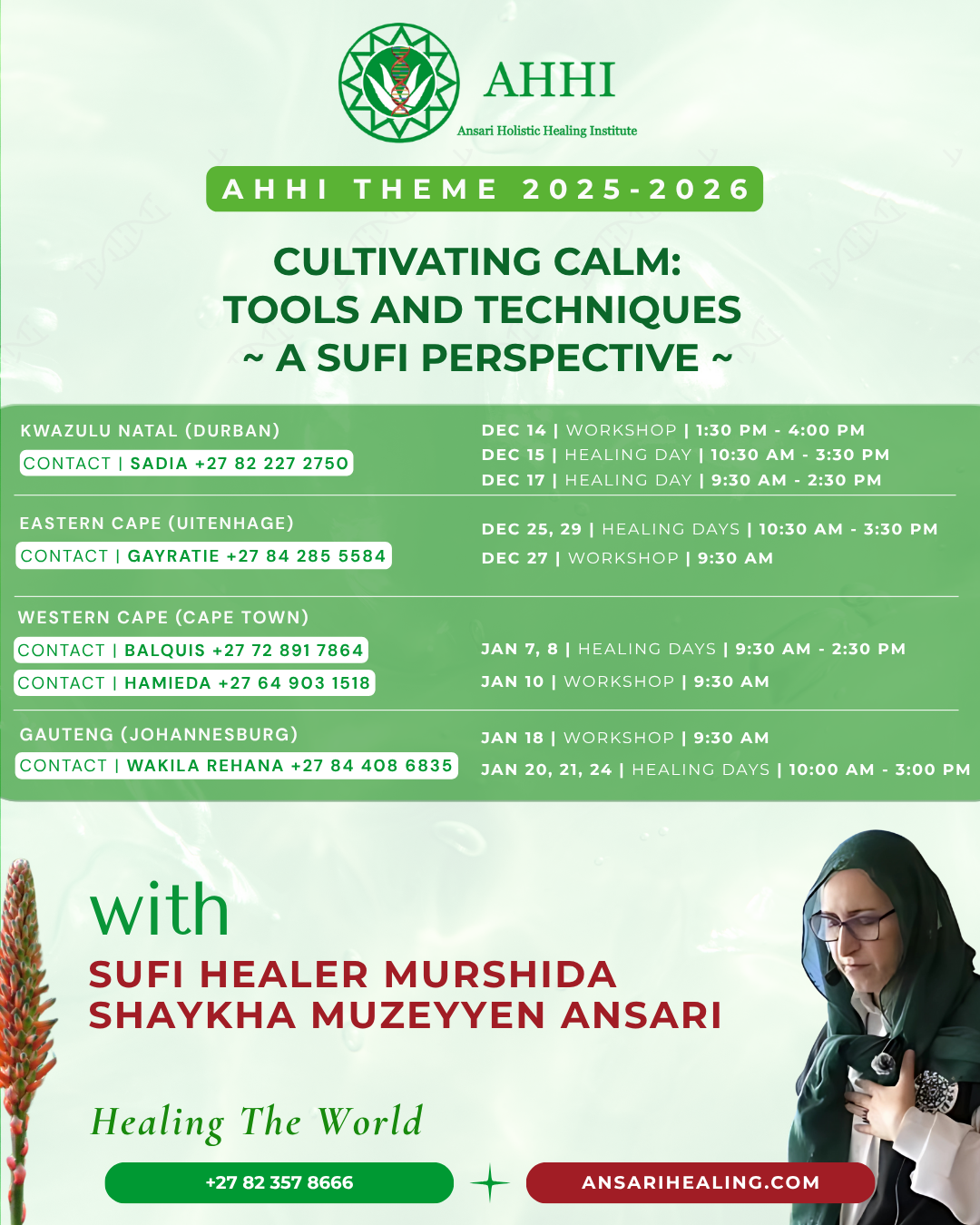 AHHI
Ansari Holistic Healing Institute

AHHI THEME 2025-2026

CULTIVATING CALM:
TOOLS AND TECHNIQUES
~ A SUFI PERSPECTIVE ~

KWAZULU NATAL (DURBAN)
CONTACT | SADIA +27 82 227 2750

DEC 14 | WORKSHOP | 1:30 PM - 4:00 PM
DEC 15 | HEALING DAY | 10:30 AM - 3:30 PM
DEC 17 | HEALING DAY | 9:30 AM - 2:30 PM

EASTERN CAPE (UITENHAGE)
CONTACT | GAYRATIE +27 84 285 5584

DEC 25, 29 | HEALING DAYS | 10:30 AM - 3:30 PM
DEC 27 | WORKSHOP | 9:30 AM

WESTERN CAPE (CAPE TOWN)
CONTACT | BALQUIS +27 72 891 7864
CONTACT | HAMIEDA +27 64 903 1518

JAN 7, 8 | HEALING DAYS | 9:30 AM - 2:30 PM
JAN 10 | WORKSHOP | 9:30 AM

GAUTENG (JOHANNESBURG)
CONTACT | WAKILA REHANA +27 84 408 6835

JAN 18 | WORKSHOP | 9:30 AM
JAN 20, 21, 24 | HEALING DAYS | 10:00 AM - 3:00 PM

with
SUFI HEALER MURSHIDA
SHAYKHA MUZEYYEN ANSARI

Healing The World

+27 82 357 8666
ANSARIHEALING.COM